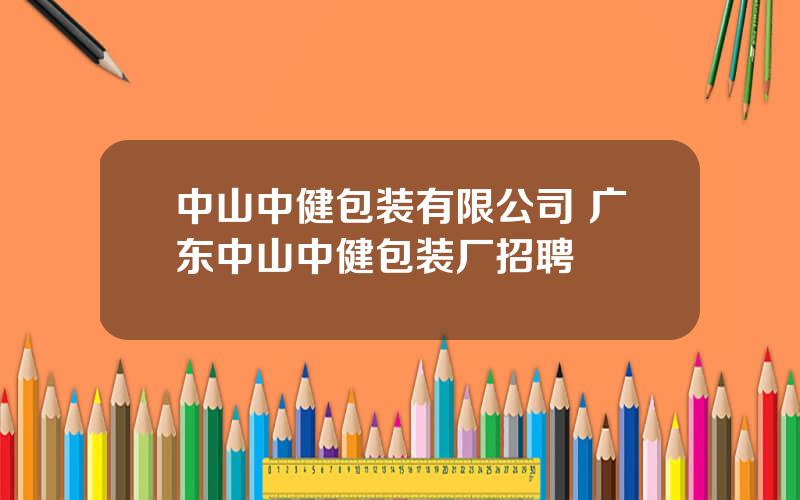 中山中健包装有限公司 广东中山中健包装厂招聘

0 1 2 3 4 5 6 7 8 9 10 11 12 13 14 15 16 17 18 19 20 21 22 23 24 25 26 27 28 29 30